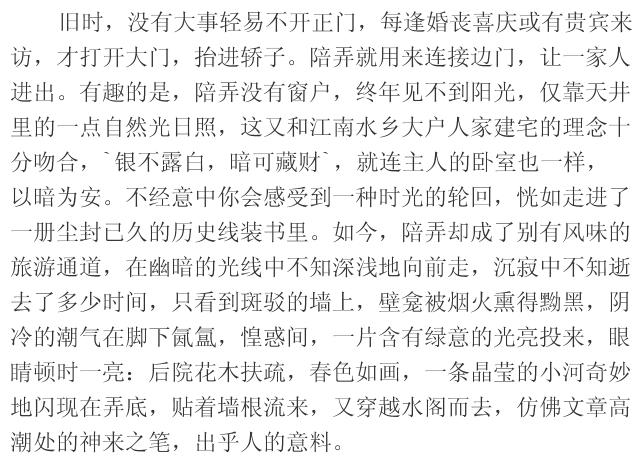 旧时，没有大事轻易不开正门，每逢婚丧喜庆或有贵宾来访，才打开大门，抬进轿子。陪弄就用来连接边门，让一家人进出。有趣的是，陪弄没有窗户，终年见不到阳光，仅靠天井里的一点自然光日照，这又和江南水乡大户人家建宅的理念十分吻合，`银不露白，暗可藏财`，就连主人的卧室也一样，以暗为安。不经意中你会感受到一种时光的轮回，恍如走进了一册尘封已久的历史线装书里。如今，陪弄却成了别有风味的旅游通道，在幽暗的光线中不知深浅地向前走，沉寂中不知逝去了多少时间，只看到斑驳的墙上，壁龛被烟火熏得黝黑，阴冷的潮气在脚下氤氲，惶惑间，一片含有绿意的光亮投来，眼睛顿时一亮：后院花木扶疏，春色如画，一条晶莹的小河奇妙地闪现在弄底，贴着墙根流来，又穿越水阁而去，仿佛文章高潮处的神来之笔，出乎人的意料。